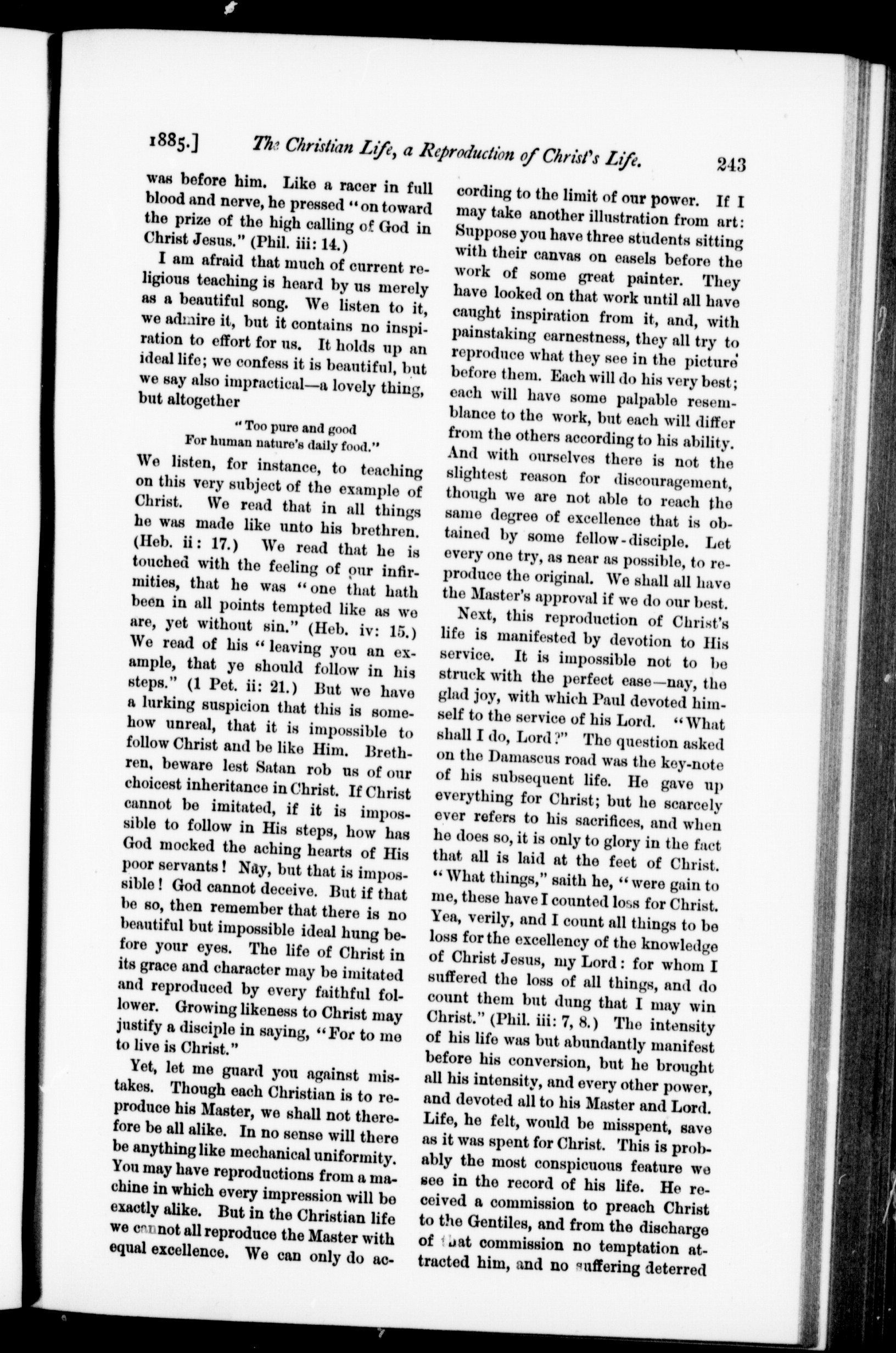 1885.] The Christian Life, a Reproduction of Christ's Life. 243

was before him. Like a racer in full blood and nerve, he pressed "on toward the prize of the high calling of God in Christ Jesus." (Phil. iii: 14.)

I am afraid that much of current religious teaching is heard by us merely as a beautiful song. We listen to it, we admire it, but it contains no inspiration to effort for us. It holds up an ideal life; we confess it is beautiful, but we say also impractical—a lovely thing, but altogether

"Too pure and good
For human nature's daily food."

We listen, for instance, to teaching on this very subject of the example of Christ. We read that in all things he was made like unto his brethren. (Heb. ii: 17.) We read that he is touched with the feeling of our infirmities, that he was "one that hath been in all points tempted like as we are, yet without sin." (Heb. iv: 15.) We read of his "leaving you an example, that ye should follow in his steps." (1 Pet. ii: 21.) But we have a lurking suspicion that this is somehow unreal, that it is impossible to follow Christ and be like Him. Brethren, beware lest Satan rob us of our choicest inheritance in Christ. If Christ cannot be imitated, if it is impossible to follow in His steps, how has God mocked the aching hearts of His poor servants! Nay, but that is impossible! God cannot deceive. But if that be so, then remember that there is no beautiful but impossible ideal hung before your eyes. The life of Christ in its grace and character may be imitated and reproduced by every faithful follower. Growing likeness to Christ may justify a disciple in saying, "For to me to live is Christ."

Yet, let me guard you against mistakes. Though each Christian is to reproduce his Master, we shall not therefore be all alike. In no sense will there be anything like mechanical uniformity. You may have reproductions from a machine in which every impression will be exactly alike. But in the Christian life we cannot all reproduce the Master with equal excellence. We can only do according to the limit of our power. If I may take another illustration from art: Suppose you have three students sitting with their canvas on easels before the work of some great painter. They have looked on that work until all have caught inspiration from it, and, with painstaking earnestness, they all try to reproduce what they see in the picture before them. Each will do his very best; each will have some palpable resemblance to the work, but each will differ from the others according to his ability. And with ourselves there is not the slightest reason for discouragement, though we are not able to reach the same degree of excellence that is obtained by some fellow-disciple. Let every one try, as near as possible, to reproduce the original. We shall all have the Master's approval if we do our best.

Next, this reproduction of Christ's life is manifested by devotion to His service. It is impossible not to be struck with the perfect ease—nay, the glad joy, with which Paul devoted himself to the service of his Lord. "What shall I do, Lord?" The question asked on the Damascus road was the key-note of his subsequent life. He gave up everything for Christ; but he scarcely ever refers to his sacrifices, and when he does so, it is only to glory in the fact that all is laid at the feet of Christ. "What things," saith he, "were gain to me, these have I counted loss for Christ. Yea, verily, and I count all things to be loss for the excellency of the knowledge of Christ Jesus, my Lord: for whom I suffered the loss of all things, and do count them but dung that I may win Christ." (Phil. iii: 7, 8.) The intensity of his life was but abundantly manifest before his conversion, but he brought all his intensity, and every other power, and devoted all to his Master and Lord. Life, he felt, would be misspent, save as it was spent for Christ. This is probably the most conspicuous feature we see in the record of his life. He received a commission to preach Christ to the Gentiles, and from the discharge of that commission no temptation attracted him, and no suffering deterred